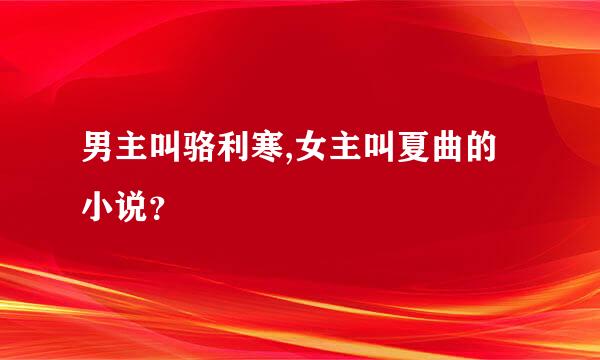 男主叫骆利寒,女主叫夏曲的小说？